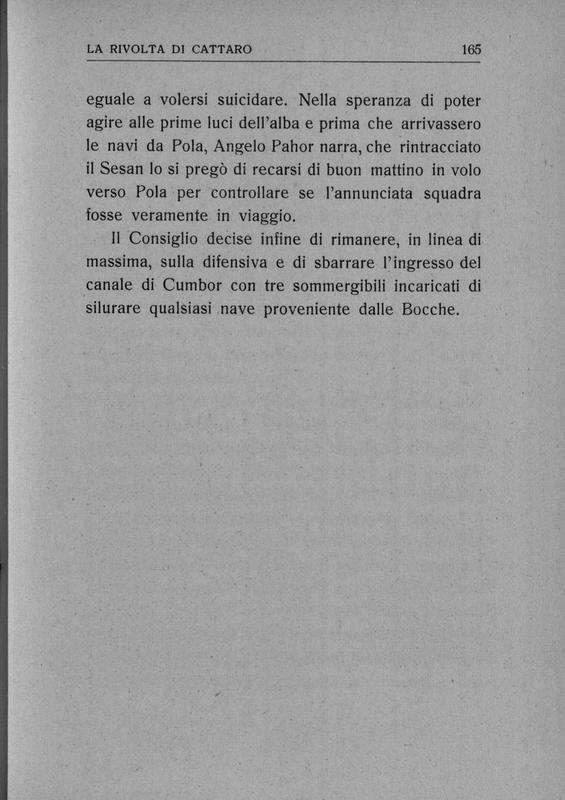 LA RIVOLTA DI CATTARO 165

eguale a volersi suicidare. Nella speranza di poter agire alle prime luci dell'alba e prima che arrivassero le navi da Pola, Angelo Pahor narra, che rintracciato il Sesan lo si pregò di recarsi di buon mattino in volo verso Pola per controllare se l'annunciata squadra fosse veramente in viaggio.

Il Consiglio decise infine di rimanere, in linea di massima, sulla difensiva e di sbarrare l'ingresso del canale di Cumbor con tre sommergibili incaricati di silurare qualsiasi nave proveniente dalle Bocche.